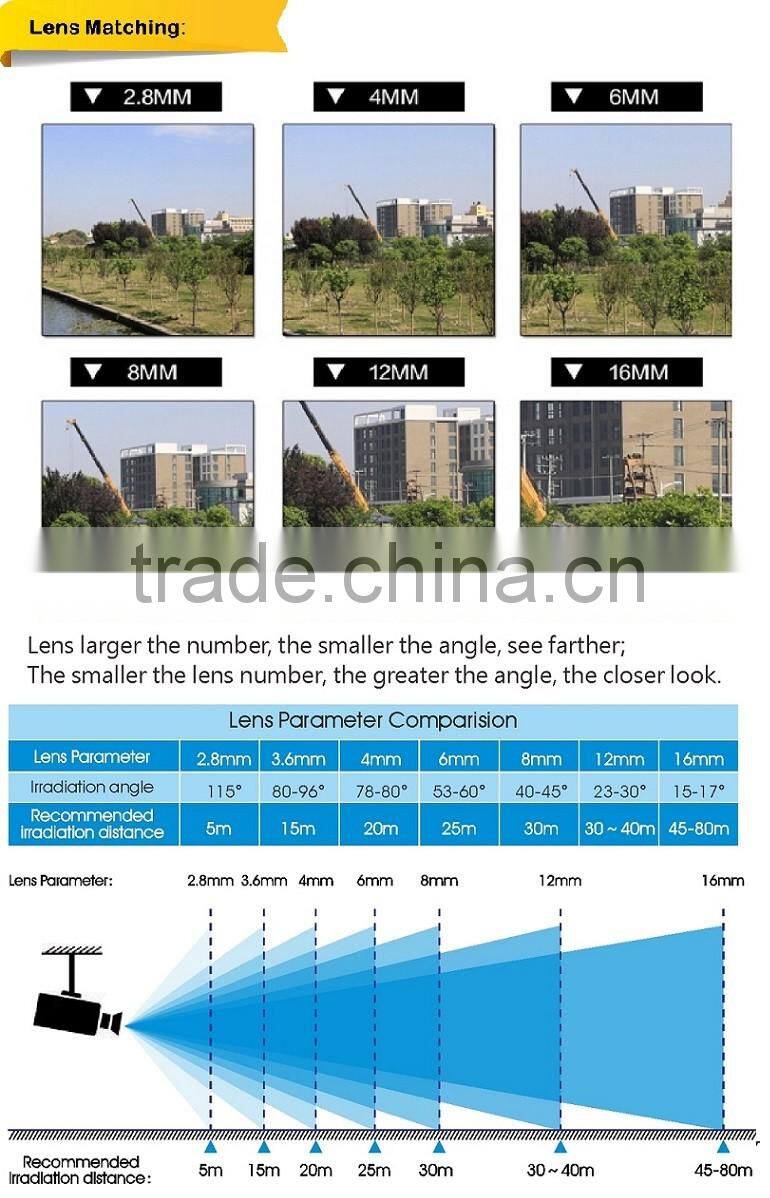 Lens Matching:

▼ 2.8MM

▼ 4MM

▼ 6MM

▼ 8MM

▼ 12MM

▼ 16MM

trade.china.cn

Lens larger the number, the smaller the angle, see farther;
The smaller the lens number, the greater the angle, the closer look.

Lens Parameter Comparision

| Lens Parameter | 2.8mm | 3.6mm | 4mm | 6mm | 8mm | 12mm | 16mm |
|---|---|---|---|---|---|---|---|
| Irradiation angle | 115° | 80-96° | 78-80° | 53-60° | 40-45° | 23-30° | 15-17° |
| Recommended irradiation distance | 5m | 15m | 20m | 25m | 30m | 30 ~ 40m | 45-80m |

Lens Parameter: 2.8mm 3.6mm 4mm 6mm 8mm 12mm 16mm

Recommended irradiation distance: 5m 15m 20m 25m 30m 30 ~ 40m 45-80m